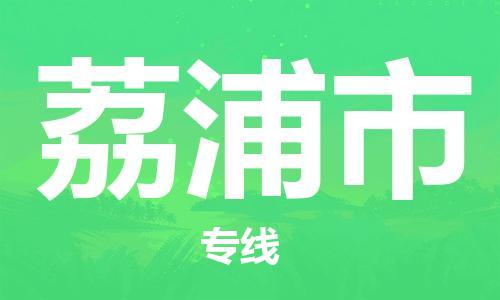 荔浦市

专线